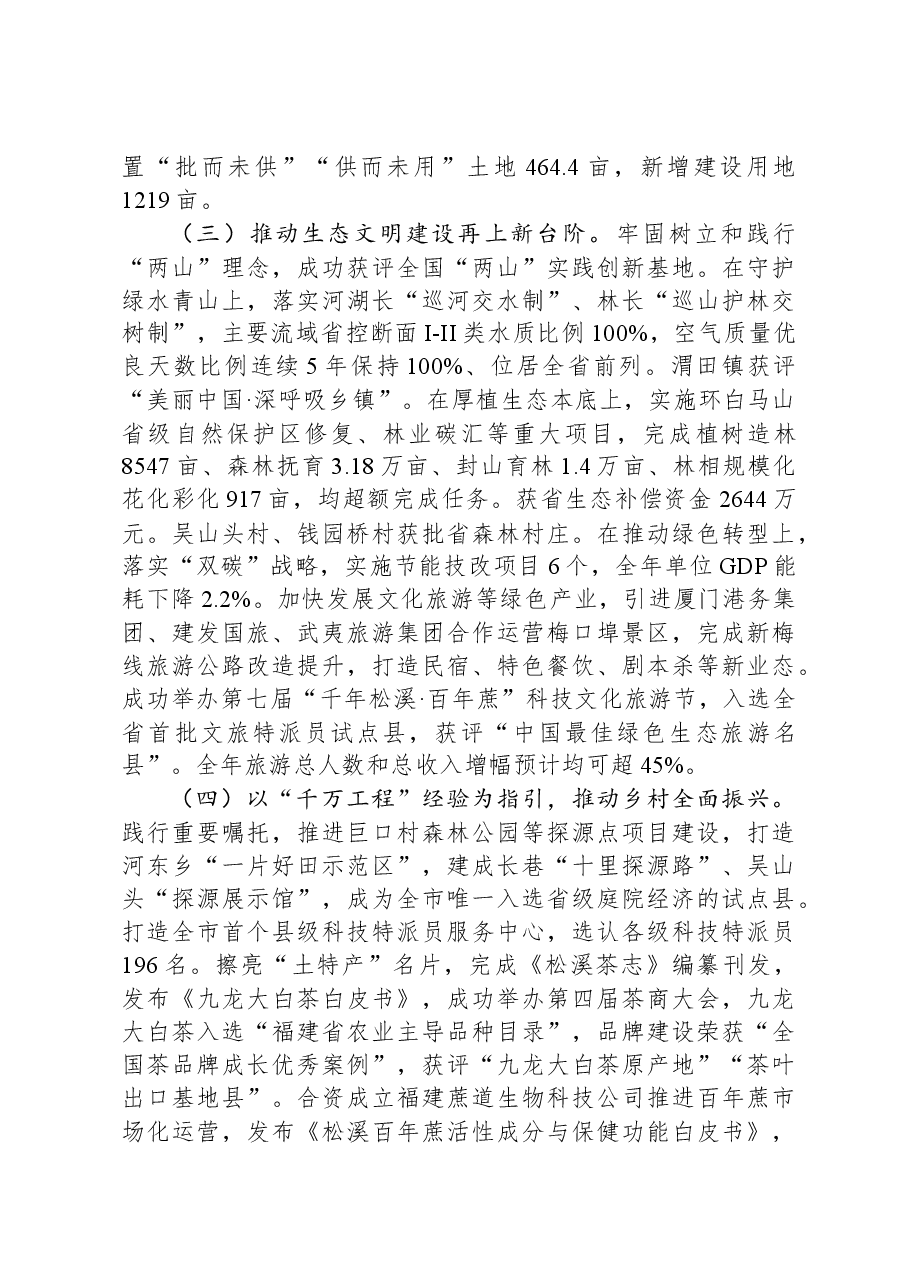 置“批而未供”“供而未用”土地464.4亩，新增建设用地1219亩。

（三）推动生态文明建设再上新台阶。牢固树立和践行“两山”理念，成功获评全国“两山”实践创新基地。在守护绿水青山上，落实河湖长“巡河交水制”、林长“巡山护林交树制”，主要流域省控断面I-II类水质比例100%，空气质量优良天数比例连续5年保持100%、位居全省前列。渭田镇获评“美丽中国·深呼吸乡镇”。在厚植生态本底上，实施环白马山省级自然保护区修复、林业碳汇等重大项目，完成植树造林8547亩、森林抚育3.18万亩、封山育林1.4万亩、林相规模化花化彩化917亩，均超额完成任务。获省生态补偿资金2644万元。吴山头村、钱园桥村获批省森林村庄。在推动绿色转型上，落实“双碳”战略，实施节能技改项目6个，全年单位GDP能耗下降2.2%。加快发展文化旅游等绿色产业，引进厦门港务集团、建发国旅、武夷旅游集团合作运营梅口埠景区，完成新梅线旅游公路改造提升，打造民宿、特色餐饮、剧本杀等新业态。成功举办第七届“千年松溪·百年蔗”科技文化旅游节，入选全省首批文旅特派员试点县，获评“中国最佳绿色生态旅游名县”。全年旅游总人数和总收入增幅预计均可超45%。

（四）以“千万工程”经验为指引，推动乡村全面振兴。践行重要嘱托，推进巨口村森林公园等探源点项目建设，打造河东乡“一片好田示范区”，建成长巷“十里探源路”、吴山头“探源展示馆”，成为全市唯一入选省级庭院经济的试点县。打造全市首个县级科技特派员服务中心，选认各级科技特派员196名。擦亮“土特产”名片，完成《松溪茶志》编纂刊发，发布《九龙大白茶白皮书》，成功举办第四届茶商大会，九龙大白茶入选“福建省农业主导品种目录”，品牌建设荣获“全国茶品牌成长优秀案例”，获评“九龙大白茶原产地”“茶叶出口基地县”。合资成立福建蔗道生物科技公司推进百年蔗市场化运营，发布《松溪百年蔗活性成分与保健功能白皮书》，